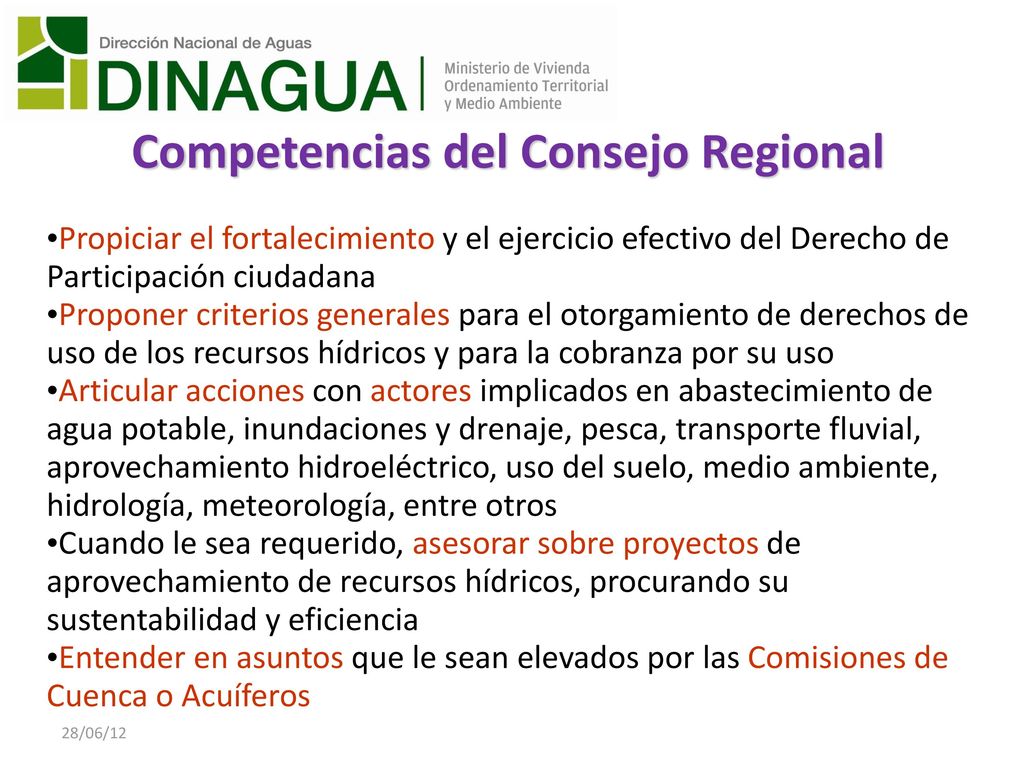 Dirección Nacional de Aguas
DINAGUA
Ministerio de Vivienda
Ordenamiento Territorial
y Medio Ambiente

Competencias del Consejo Regional

•Propiciar el fortalecimiento y el ejercicio efectivo del Derecho de Participación ciudadana
•Proponer criterios generales para el otorgamiento de derechos de uso de los recursos hídricos y para la cobranza por su uso
•Articular acciones con actores implicados en abastecimiento de agua potable, inundaciones y drenaje, pesca, transporte fluvial, aprovechamiento hidroeléctrico, uso del suelo, medio ambiente, hidrología, meteorología, entre otros
•Cuando le sea requerido, asesorar sobre proyectos de aprovechamiento de recursos hídricos, procurando su sustentabilidad y eficiencia
•Entender en asuntos que le sean elevados por las Comisiones de Cuenca o Acuíferos

28/06/12